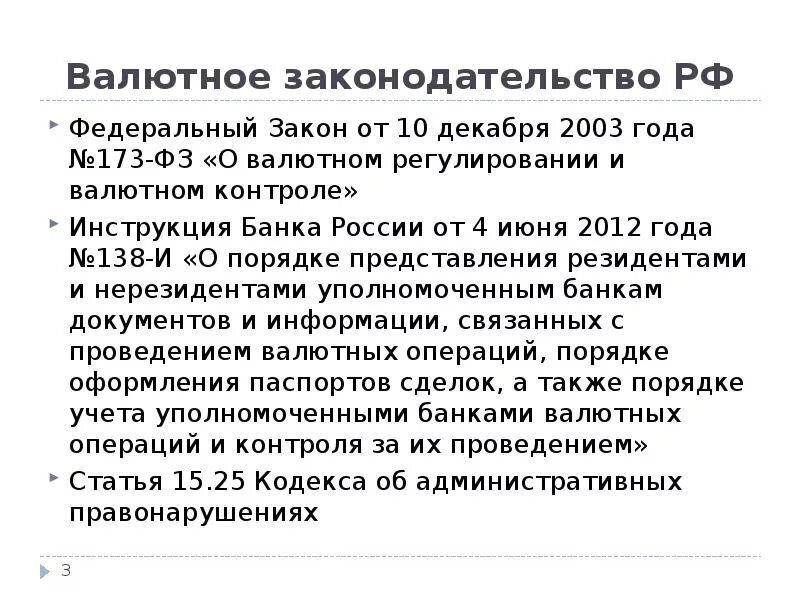 Валютное законодательство РФ

Федеральный Закон от 10 декабря 2003 года №173-ФЗ «О валютном регулировании и валютном контроле»

Инструкция Банка России от 4 июня 2012 года №138-И «О порядке представления резидентами и нерезидентами уполномоченным банкам документов и информации, связанных с проведением валютных операций, порядке оформления паспортов сделок, а также порядке учета уполномоченными банками валютных операций и контроля за их проведением»

Статья 15.25 Кодекса об административных правонарушениях

3